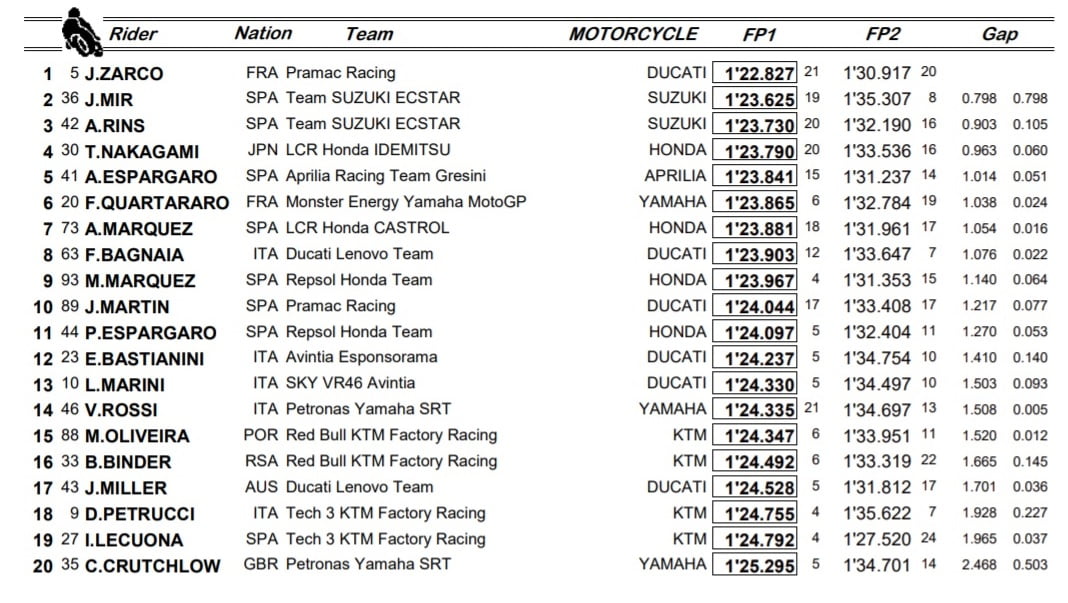 | | | Rider | Nation | Team | MOTORCYCLE | FP1 | | FP2 | | Gap | |
|---|---|---|---|---|---|---|---|---|---|---|---|
| 1 | 5 | J.ZARCO | FRA | Pramac Racing | DUCATI | 1'22.827 | 21 | 1'30.917 | 20 | | |
| 2 | 36 | J.MIR | SPA | Team SUZUKI ECSTAR | SUZUKI | 1'23.625 | 19 | 1'35.307 | 8 | 0.798 | 0.798 |
| 3 | 42 | A.RINS | SPA | Team SUZUKI ECSTAR | SUZUKI | 1'23.730 | 20 | 1'32.190 | 16 | 0.903 | 0.105 |
| 4 | 30 | T.NAKAGAMI | JPN | LCR Honda IDEMITSU | HONDA | 1'23.790 | 20 | 1'33.536 | 16 | 0.963 | 0.060 |
| 5 | 41 | A.ESPARGARO | SPA | Aprilia Racing Team Gresini | APRILIA | 1'23.841 | 15 | 1'31.237 | 14 | 1.014 | 0.051 |
| 6 | 20 | F.QUARTARARO | FRA | Monster Energy Yamaha MotoGP | YAMAHA | 1'23.865 | 6 | 1'32.784 | 19 | 1.038 | 0.024 |
| 7 | 73 | A.MARQUEZ | SPA | LCR Honda CASTROL | HONDA | 1'23.881 | 18 | 1'31.961 | 17 | 1.054 | 0.016 |
| 8 | 63 | F.BAGNAIA | ITA | Ducati Lenovo Team | DUCATI | 1'23.903 | 12 | 1'33.647 | 7 | 1.076 | 0.022 |
| 9 | 93 | M.MARQUEZ | SPA | Repsol Honda Team | HONDA | 1'23.967 | 4 | 1'31.353 | 15 | 1.140 | 0.064 |
| 10 | 89 | J.MARTIN | SPA | Pramac Racing | DUCATI | 1'24.044 | 17 | 1'33.408 | 17 | 1.217 | 0.077 |
| 11 | 44 | P.ESPARGARO | SPA | Repsol Honda Team | HONDA | 1'24.097 | 5 | 1'32.404 | 11 | 1.270 | 0.053 |
| 12 | 23 | E.BASTIANINI | ITA | Avintia Esponsorama | DUCATI | 1'24.237 | 5 | 1'34.754 | 10 | 1.410 | 0.140 |
| 13 | 10 | L.MARINI | ITA | SKY VR46 Avintia | DUCATI | 1'24.330 | 5 | 1'34.497 | 10 | 1.503 | 0.093 |
| 14 | 46 | V.ROSSI | ITA | Petronas Yamaha SRT | YAMAHA | 1'24.335 | 21 | 1'34.697 | 13 | 1.508 | 0.005 |
| 15 | 88 | M.OLIVEIRA | POR | Red Bull KTM Factory Racing | KTM | 1'24.347 | 6 | 1'33.951 | 11 | 1.520 | 0.012 |
| 16 | 33 | B.BINDER | RSA | Red Bull KTM Factory Racing | KTM | 1'24.492 | 6 | 1'33.319 | 22 | 1.665 | 0.145 |
| 17 | 43 | J.MILLER | AUS | Ducati Lenovo Team | DUCATI | 1'24.528 | 5 | 1'31.812 | 17 | 1.701 | 0.036 |
| 18 | 9 | D.PETRUCCI | ITA | Tech 3 KTM Factory Racing | KTM | 1'24.755 | 4 | 1'35.622 | 7 | 1.928 | 0.227 |
| 19 | 27 | I.LECUONA | SPA | Tech 3 KTM Factory Racing | KTM | 1'24.792 | 4 | 1'27.520 | 24 | 1.965 | 0.037 |
| 20 | 35 | C.CRUTCHLOW | GBR | Petronas Yamaha SRT | YAMAHA | 1'25.295 | 5 | 1'34.701 | 14 | 2.468 | 0.503 |